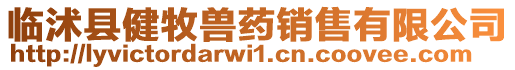 临沭县健牧兽药销售有限公司
http://lyvictordarwi1.cn.coovee.com